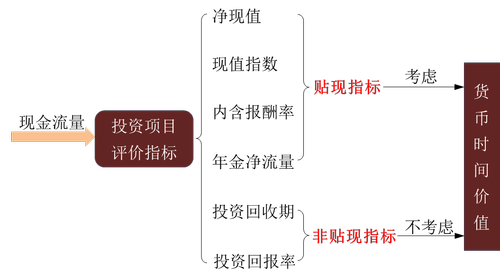 现金流量

投资项目评价指标

净现值

现值指数

内含报酬率

年金净流量

投资回收期

投资回报率

贴现指标

非贴现指标

考虑

不考虑

货币时间价值